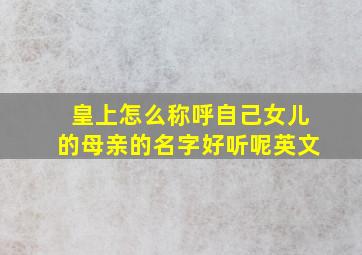 皇上怎么称呼自己女儿的母亲的名字好听呢英文